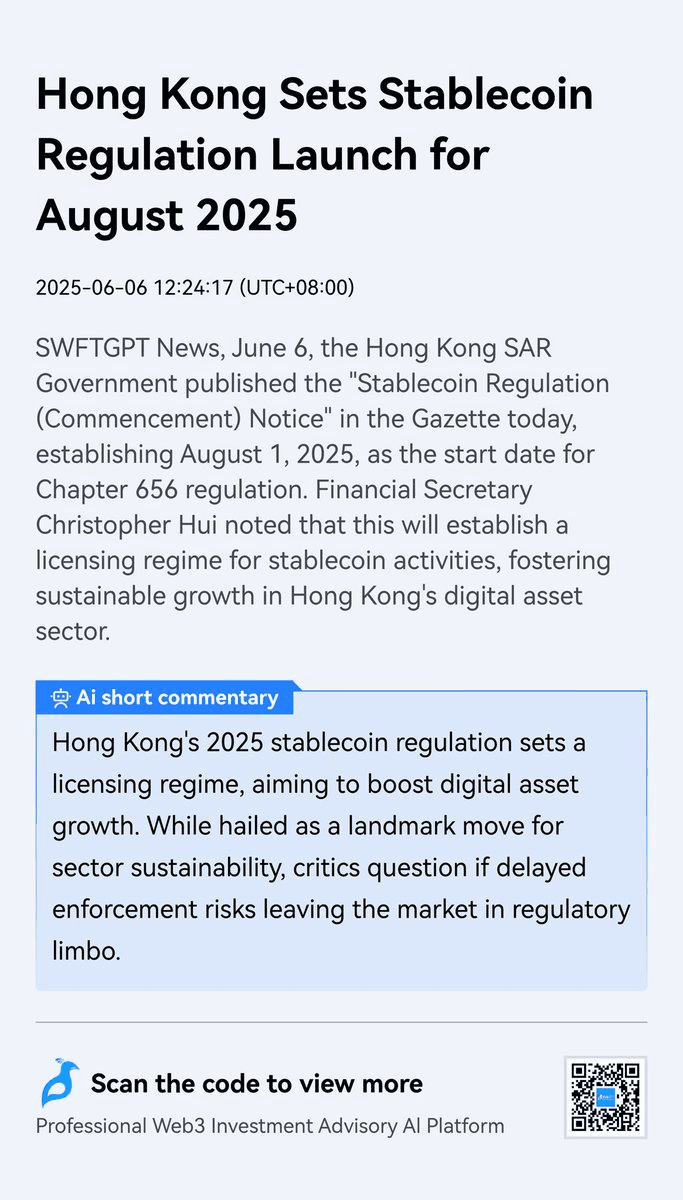 Hong Kong Sets Stablecoin Regulation Launch for August 2025

2025-06-06 12:24:17 (UTC+08:00)

SWFTGPT News, June 6, the Hong Kong SAR Government published the "Stablecoin Regulation (Commencement) Notice" in the Gazette today, establishing August 1, 2025, as the start date for Chapter 656 regulation. Financial Secretary Christopher Hui noted that this will establish a licensing regime for stablecoin activities, fostering sustainable growth in Hong Kong's digital asset sector.

Ai short commentary

Hong Kong's 2025 stablecoin regulation sets a licensing regime, aiming to boost digital asset growth. While hailed as a landmark move for sector sustainability, critics question if delayed enforcement risks leaving the market in regulatory limbo.

Scan the code to view more

Professional Web3 Investment Advisory AI Platform